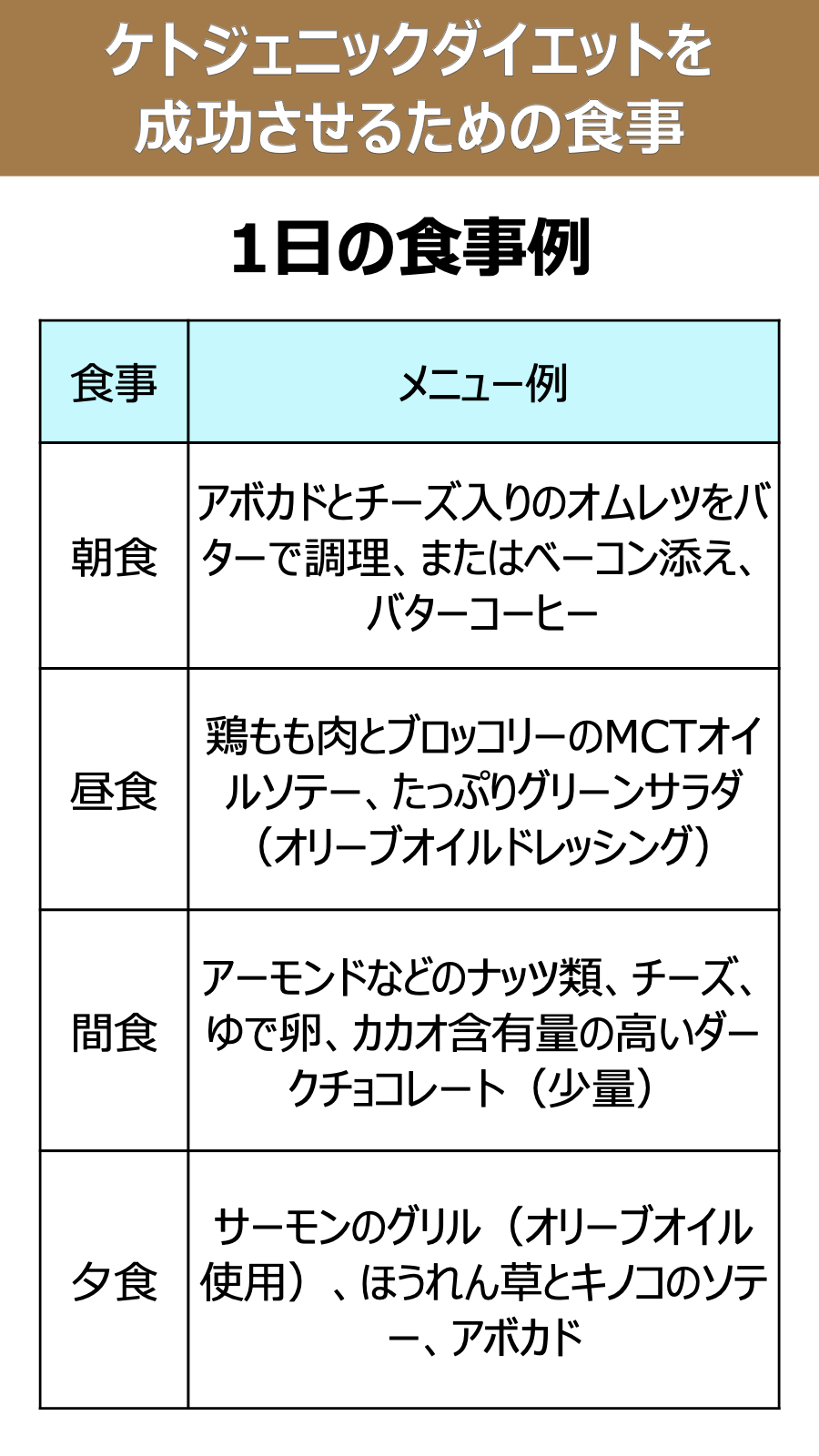 ケトジェニックダイエットを成功させるための食事

1日の食事例

| 食事 | メニュー例 |
|---|---|
| 朝食 | アボカドとチーズ入りのオムレツをバターで調理、またはベーコン添え、バターコーヒー |
| 昼食 | 鶏もも肉とブロッコリーのMCTオイルソテー、たっぷりグリーンサラダ（オリーブオイルドレッシング） |
| 間食 | アーモンドなどのナッツ類、チーズ、ゆで卵、カカオ含有量の高いダークチョコレート（少量） |
| 夕食 | サーモンのグリル（オリーブオイル使用）、ほうれん草とキノコのソテー、アボカド |